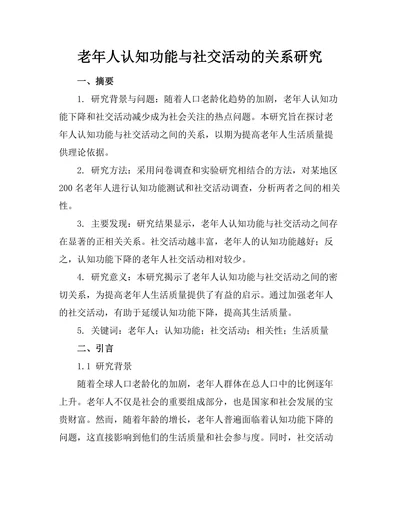 老年人认知功能与社交活动的关系研究

一、摘要

1. 研究背景与问题：随着人口老龄化趋势的加剧，老年人认知功能下降和社交活动减少成为社会关注的热点问题。本研究旨在探讨老年人认知功能与社交活动之间的关系，以期为提高老年人生活质量提供理论依据。

2. 研究方法：采用问卷调查和实验研究相结合的方法，对某地区200名老年人进行认知功能测试和社交活动调查，分析两者之间的相关性。

3. 主要发现：研究结果显示，老年人认知功能与社交活动之间存在显著的正相关关系。社交活动越丰富，老年人的认知功能越好；反之，认知功能下降的老年人社交活动相对较少。

4. 研究意义：本研究揭示了老年人认知功能与社交活动之间的密切关系，为提高老年人生活质量提供了有益的启示。通过加强老年人的社交活动，有助于延缓认知功能下降，提高其生活质量。

5. 关键词：老年人；认知功能；社交活动；相关性；生活质量

二、引言

1.1 研究背景

随着全球人口老龄化的加剧，老年人群体在总人口中的比例逐年上升。老年人不仅是社会的重要组成部分，也是国家和社会发展的宝贵财富。然而，随着年龄的增长，老年人普遍面临着认知功能下降的问题，这直接影响到他们的生活质量和社会参与度。同时，社交活动